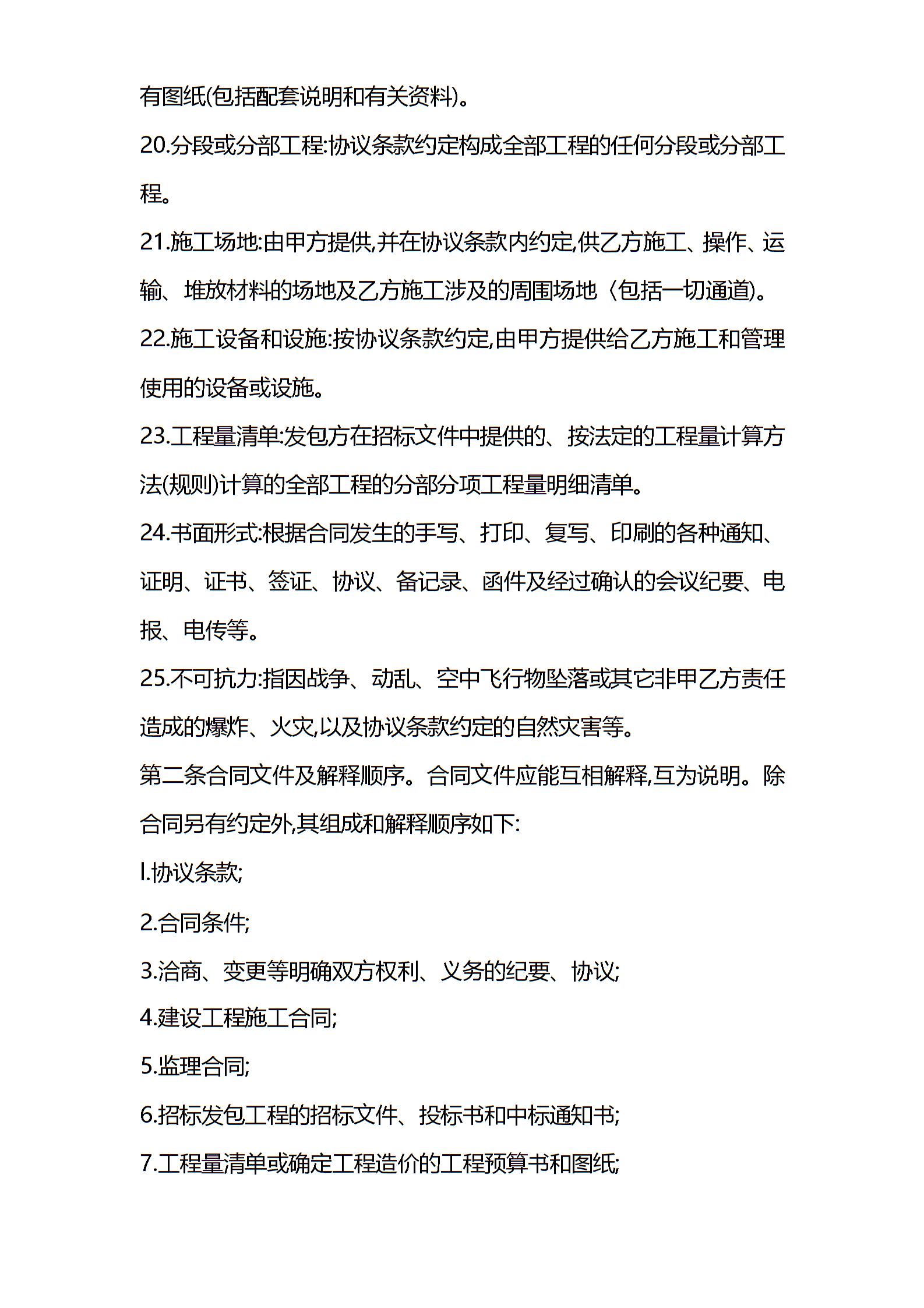 有图纸(包括配套说明和有关资料)。

20.分段或分部工程:协议条款约定构成全部工程的任何分段或分部工程。

21.施工场地:由甲方提供,并在协议条款内约定,供乙方施工、操作、运输、堆放材料的场地及乙方施工涉及的周围场地〈包括一切通道)。

22.施工设备和设施:按协议条款约定,由甲方提供给乙方施工和管理使用的设备或设施。

23.工程量清单:发包方在招标文件中提供的、按法定的工程量计算方法(规则)计算的全部工程的分部分项工程量明细清单。

24.书面形式:根据合同发生的手写、打印、复写、印刷的各种通知、证明、证书、签证、协议、备记录、函件及经过确认的会议纪要、电报、电传等。

25.不可抗力:指因战争、动乱、空中飞行物坠落或其它非甲乙方责任造成的爆炸、火灾,以及协议条款约定的自然灾害等。

第二条合同文件及解释顺序。合同文件应能互相解释,互为说明。除合同另有约定外,其组成和解释顺序如下:

l.协议条款;

2.合同条件;

3.洽商、变更等明确双方权利、义务的纪要、协议;

4.建设工程施工合同;

5.监理合同;

6.招标发包工程的招标文件、投标书和中标通知书;

7.工程量清单或确定工程造价的工程预算书和图纸;